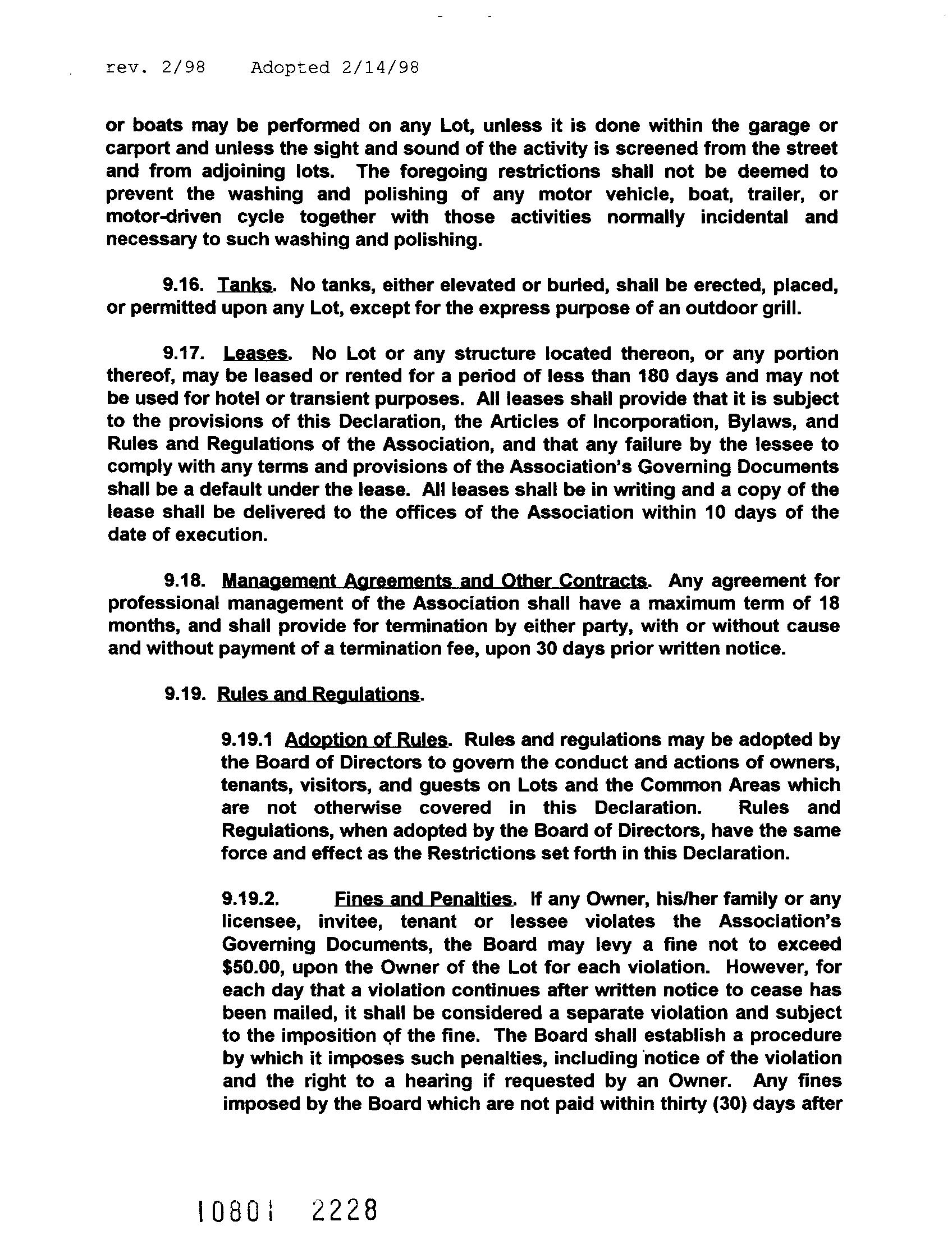 rev. 2/98 Adopted 2/14/98

or boats may be performed on any Lot, unless it is done within the garage or carport and unless the sight and sound of the activity is screened from the street and from adjoining lots. The foregoing restrictions shall not be deemed to prevent the washing and polishing of any motor vehicle, boat, trailer, or motor-driven cycle together with those activities normally incidental and necessary to such washing and polishing.

9.16. Tanks. No tanks, either elevated or buried, shall be erected, placed, or permitted upon any Lot, except for the express purpose of an outdoor grill.

9.17. Leases. No Lot or any structure located thereon, or any portion thereof, may be leased or rented for a period of less than 180 days and may not be used for hotel or transient purposes. All leases shall provide that it is subject to the provisions of this Declaration, the Articles of Incorporation, Bylaws, and Rules and Regulations of the Association, and that any failure by the lessee to comply with any terms and provisions of the Association's Governing Documents shall be a default under the lease. All leases shall be in writing and a copy of the lease shall be delivered to the offices of the Association within 10 days of the date of execution.

9.18. Management Agreements and Other Contracts. Any agreement for professional management of the Association shall have a maximum term of 18 months, and shall provide for termination by either party, with or without cause and without payment of a termination fee, upon 30 days prior written notice.

9.19. Rules and Regulations.

9.19.1 Adoption of Rules. Rules and regulations may be adopted by the Board of Directors to govern the conduct and actions of owners, tenants, visitors, and guests on Lots and the Common Areas which are not otherwise covered in this Declaration. Rules and Regulations, when adopted by the Board of Directors, have the same force and effect as the Restrictions set forth in this Declaration.

9.19.2. Fines and Penalties. If any Owner, his/her family or any licensee, invitee, tenant or lessee violates the Association's Governing Documents, the Board may levy a fine not to exceed $50.00, upon the Owner of the Lot for each violation. However, for each day that a violation continues after written notice to cease has been mailed, it shall be considered a separate violation and subject to the imposition of the fine. The Board shall establish a procedure by which it imposes such penalties, including notice of the violation and the right to a hearing if requested by an Owner. Any fines imposed by the Board which are not paid within thirty (30) days after

10801 2228